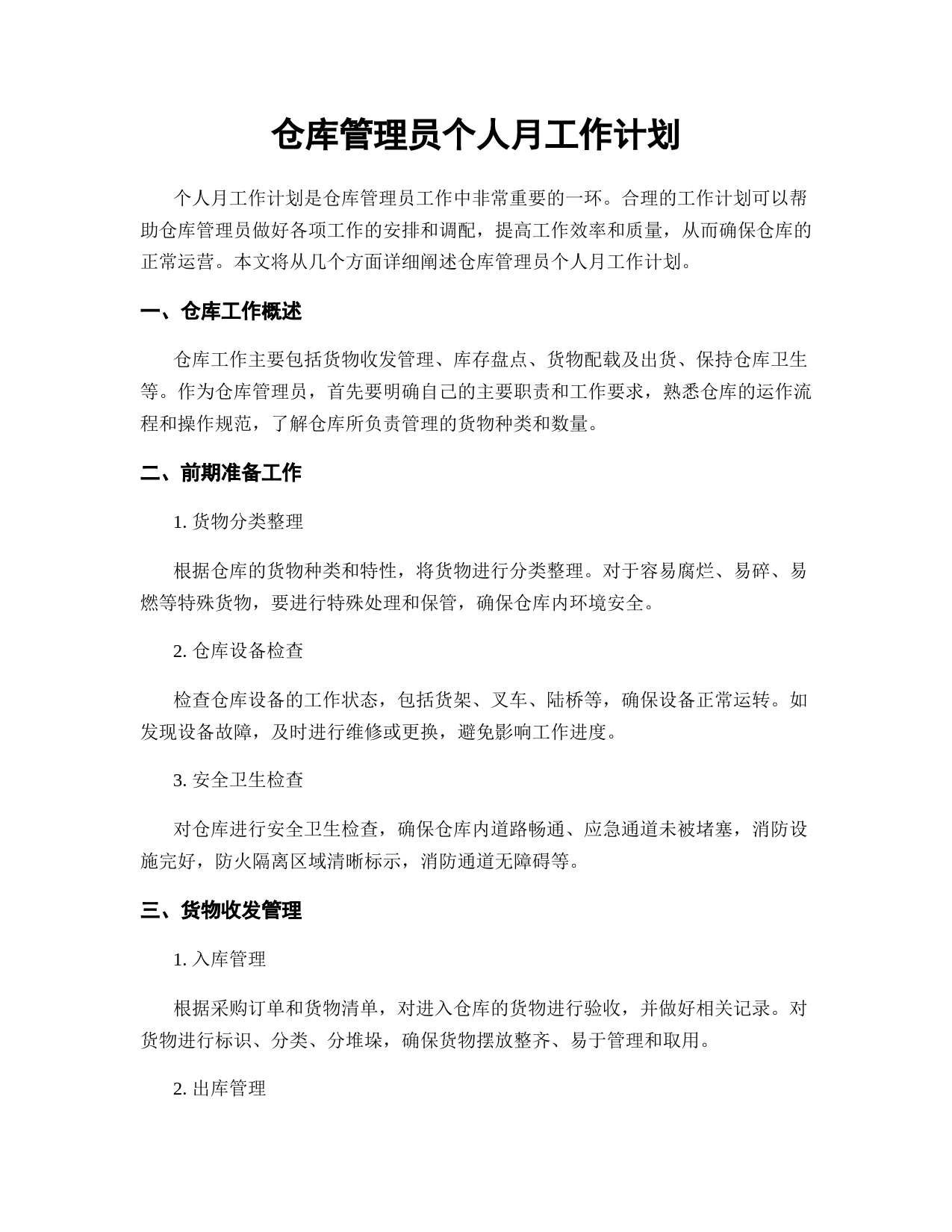 仓库管理员个人月工作计划

个人月工作计划是仓库管理员工作中非常重要的一环。合理的工作计划可以帮助仓库管理员做好各项工作的安排和调配，提高工作效率和质量，从而确保仓库的正常运营。本文将从几个方面详细阐述仓库管理员个人月工作计划。

一、仓库工作概述

仓库工作主要包括货物收发管理、库存盘点、货物配载及出货、保持仓库卫生等。作为仓库管理员，首先要明确自己的主要职责和工作要求，熟悉仓库的运作流程和操作规范，了解仓库所负责管理的货物种类和数量。

二、前期准备工作

1. 货物分类整理

根据仓库的货物种类和特性，将货物进行分类整理。对于容易腐烂、易碎、易燃等特殊货物，要进行特殊处理和保管，确保仓库内环境安全。

2. 仓库设备检查

检查仓库设备的工作状态，包括货架、叉车、陆桥等，确保设备正常运转。如发现设备故障，及时进行维修或更换，避免影响工作进度。

3. 安全卫生检查

对仓库进行安全卫生检查，确保仓库内道路畅通、应急通道未被堵塞，消防设施完好，防火隔离区域清晰标示，消防通道无障碍等。

三、货物收发管理

1. 入库管理

根据采购订单和货物清单，对进入仓库的货物进行验收，并做好相关记录。对货物进行标识、分类、分堆垛，确保货物摆放整齐、易于管理和取用。

2. 出库管理